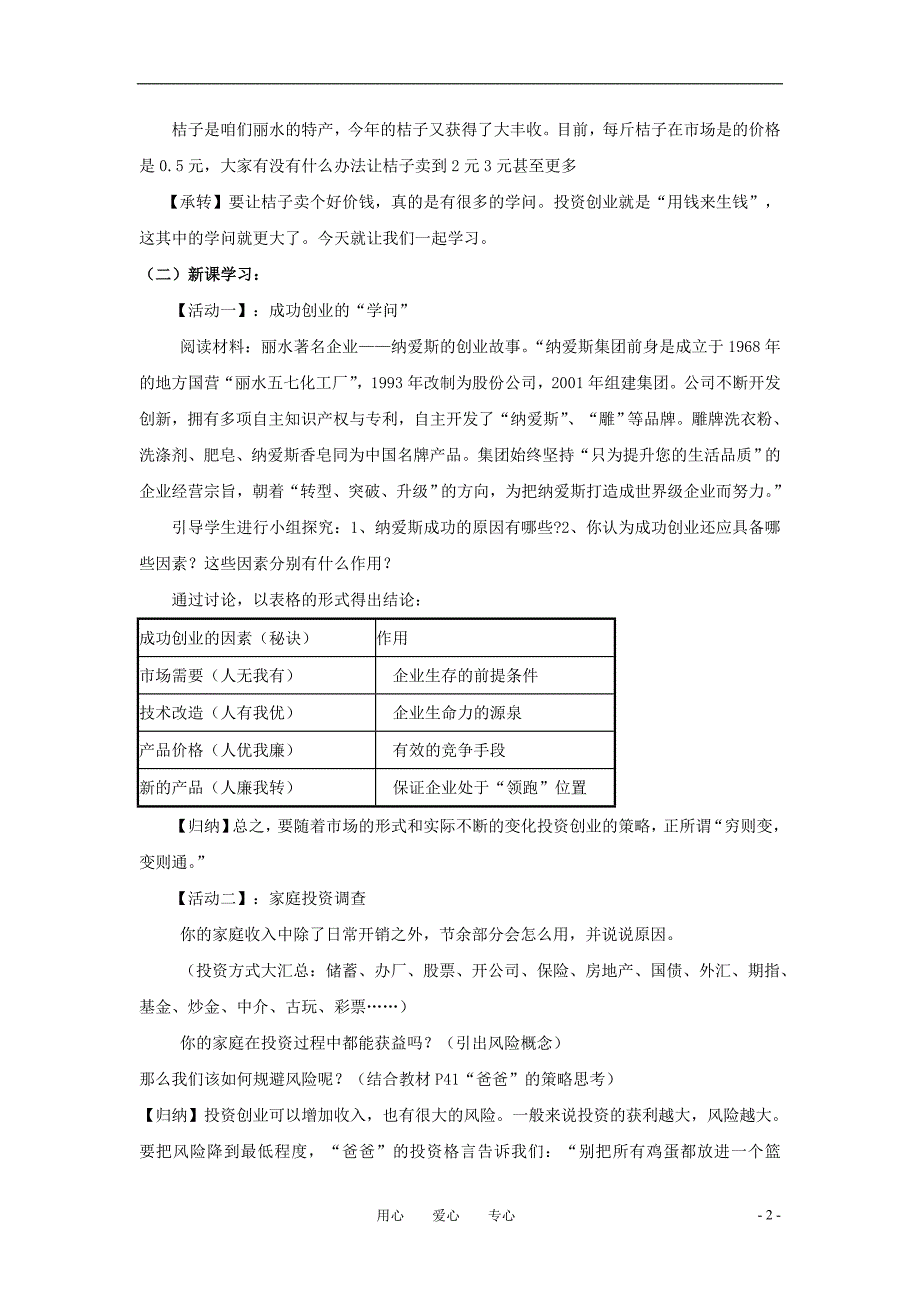 桔子是咱们丽水的特产，今年的桔子又获得了大丰收。目前，每斤桔子在市场是的价格是 0.5 元，大家有没有什么办法让桔子卖到 2 元 3 元甚至更多

【承转】要让桔子卖个好价钱，真的是有很多的学问。投资创业就是“用钱来生钱”，这其中的学问就更大了。今天就让我们一起学习。

（二）新课学习：

【活动一】：成功创业的“学问”

阅读材料：丽水著名企业——纳爱斯的创业故事。“纳爱斯集团前身是成立于 1968 年的地方国营“丽水五七化工厂”，1993 年改制为股份公司，2001 年组建集团。公司不断开发创新，拥有多项自主知识产权与专利，自主开发了“纳爱斯”、“雕”等品牌。雕牌洗衣粉、洗涤剂、肥皂、纳爱斯香皂同为中国名牌产品。集团始终坚持“只为提升您的生活品质”的企业经营宗旨，朝着“转型、突破、升级”的方向，为把纳爱斯打造成世界级企业而努力。”

引导学生进行小组探究：1、纳爱斯成功的原因有哪些?2、你认为成功创业还应具备哪些因素？这些因素分别有什么作用？

通过讨论，以表格的形式得出结论：

| 成功创业的因素（秘诀） | 作用 |
|---|---|
| 市场需要（人无我有） | 企业生存的前提条件 |
| 技术改造（人有我优） | 企业生命力的源泉 |
| 产品价格（人优我廉） | 有效的竞争手段 |
| 新的产品（人廉我转） | 保证企业处于“领跑”位置 |

【归纳】总之，要随着市场的形式和实际不断的变化投资创业的策略，正所谓“穷则变，变则通。”

【活动二】：家庭投资调查

你的家庭收入中除了日常开销之外，节余部分会怎么用，并说说原因。

（投资方式大汇总：储蓄、办厂、股票、开公司、保险、房地产、国债、外汇、期指、基金、炒金、中介、古玩、彩票……）

你的家庭在投资过程中都能获益吗？（引出风险概念）

那么我们该如何规避风险呢？（结合教材 P41“爸爸”的策略思考）

【归纳】投资创业可以增加收入，也有很大的风险。一般来说投资的获利越大，风险越大。要把风险降到最低程度，“爸爸”的投资格言告诉我们：“别把所有鸡蛋都放进一个篮

用心 爱心 专心 - 2 -